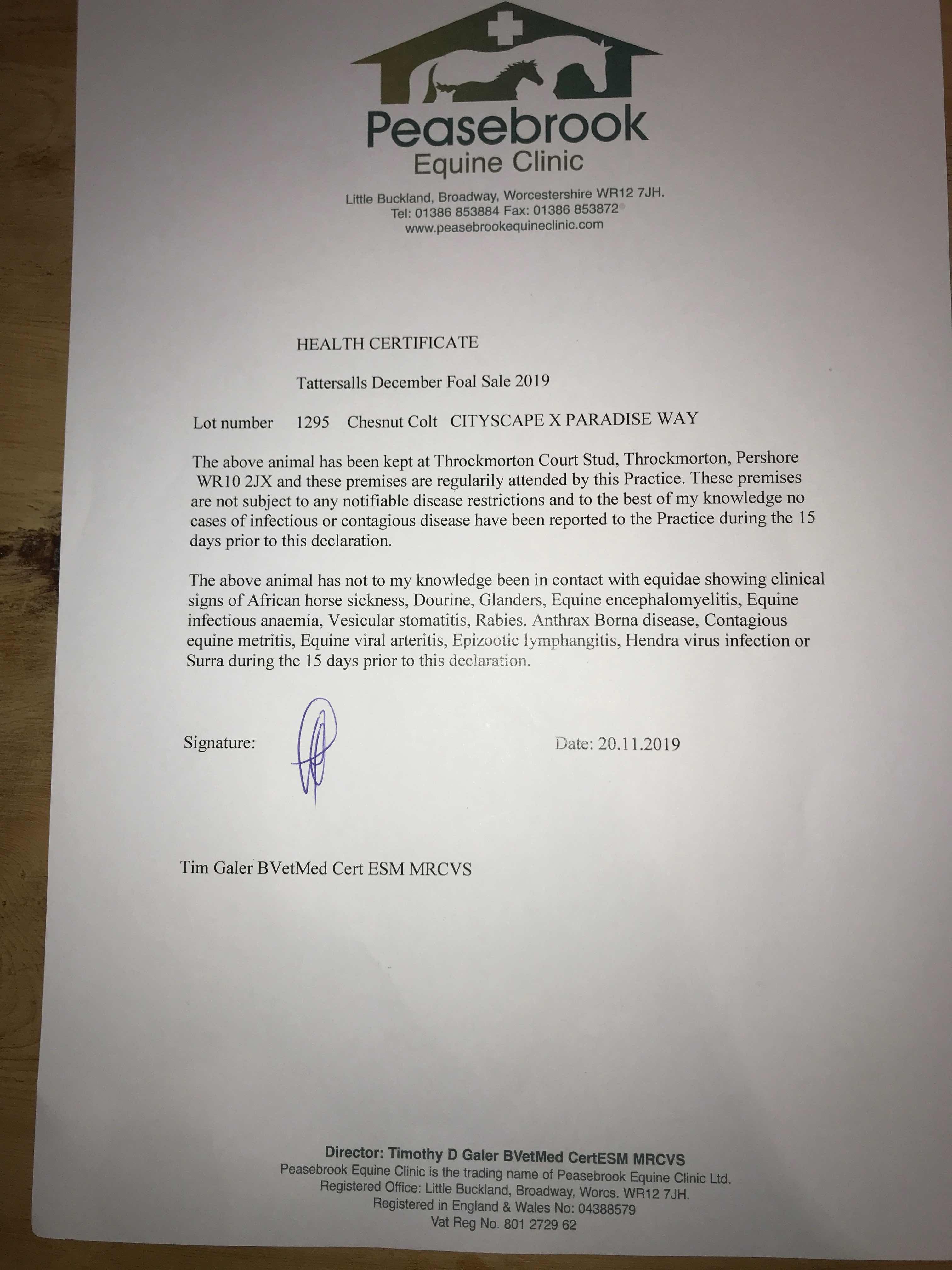 Peasebrook
Equine Clinic

Little Buckland, Broadway, Worcestershire WR12 7JH.
Tel: 01386 853884 Fax: 01386 853872
www.peasebrookequineclinic.com

HEALTH CERTIFICATE

Tattersalls December Foal Sale 2019

Lot number 1295 Chesnut Colt CITYSCAPE X PARADISE WAY

The above animal has been kept at Throckmorton Court Stud, Throckmorton, Pershore WR10 2JX and these premises are regularily attended by this Practice. These premises are not subject to any notifiable disease restrictions and to the best of my knowledge no cases of infectious or contagious disease have been reported to the Practice during the 15 days prior to this declaration.

The above animal has not to my knowledge been in contact with equidae showing clinical signs of African horse sickness, Dourine, Glanders, Equine encephalomyelitis, Equine infectious anaemia, Vesicular stomatitis, Rabies. Anthrax Borna disease, Contagious equine metritis, Equine viral arteritis, Epizootic lymphangitis, Hendra virus infection or Surra during the 15 days prior to this declaration.

Signature: Date: 20.11.2019

Tim Galer BVetMed Cert ESM MRCVS

Director: Timothy D Galer BVetMed CertESM MRCVS
Peasebrook Equine Clinic is the trading name of Peasebrook Equine Clinic Ltd.
Registered Office: Little Buckland, Broadway, Worcs. WR12 7JH.
Registered in England & Wales No: 04388579
Vat Reg No. 801 2729 62